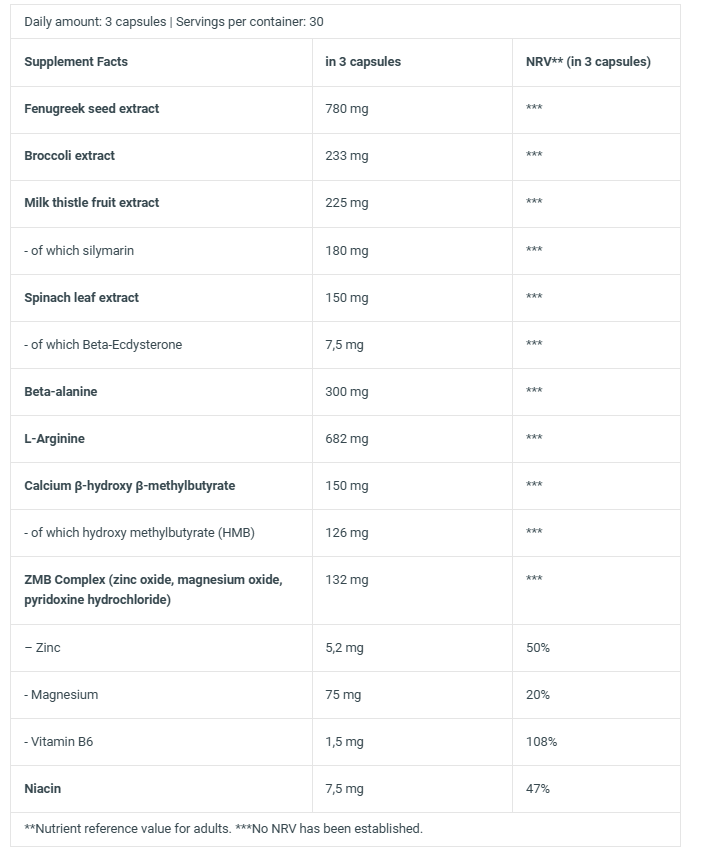 Daily amount: 3 capsules | Servings per container: 30

| Supplement Facts | in 3 capsules | NRV** (in 3 capsules) |
|---|---|---|
| Fenugreek seed extract | 780 mg | *** |
| Broccoli extract | 233 mg | *** |
| Milk thistle fruit extract | 225 mg | *** |
| - of which silymarin | 180 mg | *** |
| Spinach leaf extract | 150 mg | *** |
| - of which Beta-Ecdysterone | 7,5 mg | *** |
| Beta-alanine | 300 mg | *** |
| L-Arginine | 682 mg | *** |
| Calcium β-hydroxy β-methylbutyrate | 150 mg | *** |
| - of which hydroxy methylbutyrate (HMB) | 126 mg | *** |
| ZMB Complex (zinc oxide, magnesium oxide, pyridoxine hydrochloride) | 132 mg | *** |
| – Zinc | 5,2 mg | 50% |
| - Magnesium | 75 mg | 20% |
| - Vitamin B6 | 1,5 mg | 108% |
| Niacin | 7,5 mg | 47% |

**Nutrient reference value for adults. ***No NRV has been established.